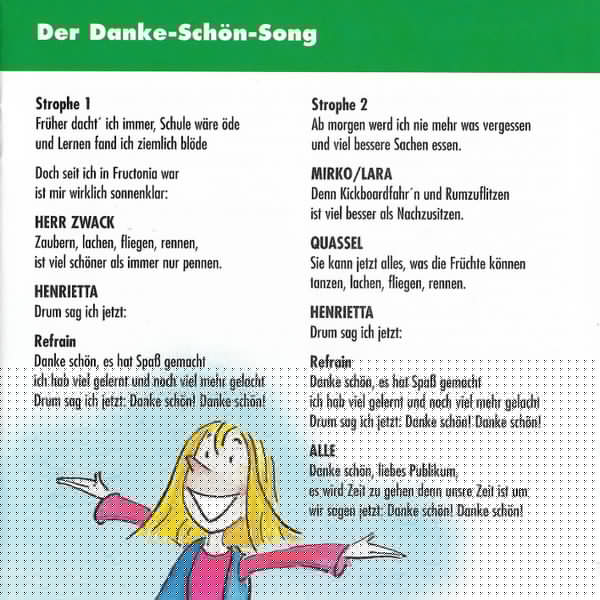 Der Danke-Schön-Song

Strophe 1
Früher dacht´ ich immer, Schule wäre öde
und Lernen fand ich ziemlich blöde

Doch seit ich in Fructonia war
ist mir wirklich sonnenklar:

HERR ZWACK
Zaubern, lachen, fliegen, rennen,
ist viel schöner als immer nur pennen.

HENRIETTA
Drum sag ich jetzt:

Refrain
Danke schön, es hat Spaß gemacht
ich hab viel gelernt und noch viel mehr gelacht
Drum sag ich jetzt: Danke schön! Danke schön!

Strophe 2
Ab morgen werd ich nie mehr was vergessen
und viel bessere Sachen essen.

MIRKO/LARA
Denn Kickboardfahr´n und Rumzuflitzen
ist viel besser als Nachzusitzen.

QUASSEL
Sie kann jetzt alles, was die Früchte können
tanzen, lachen, fliegen, rennen.

HENRIETTA
Drum sag ich jetzt:

Refrain
Danke schön, es hat Spaß gemacht
ich hab viel gelernt und noch viel mehr gelacht
Drum sag ich jetzt: Danke schön! Danke schön!

ALLE
Danke schön, liebes Publikum,
es wird Zeit zu gehen denn unsre Zeit ist um
wir sagen jetzt: Danke schön! Danke schön!